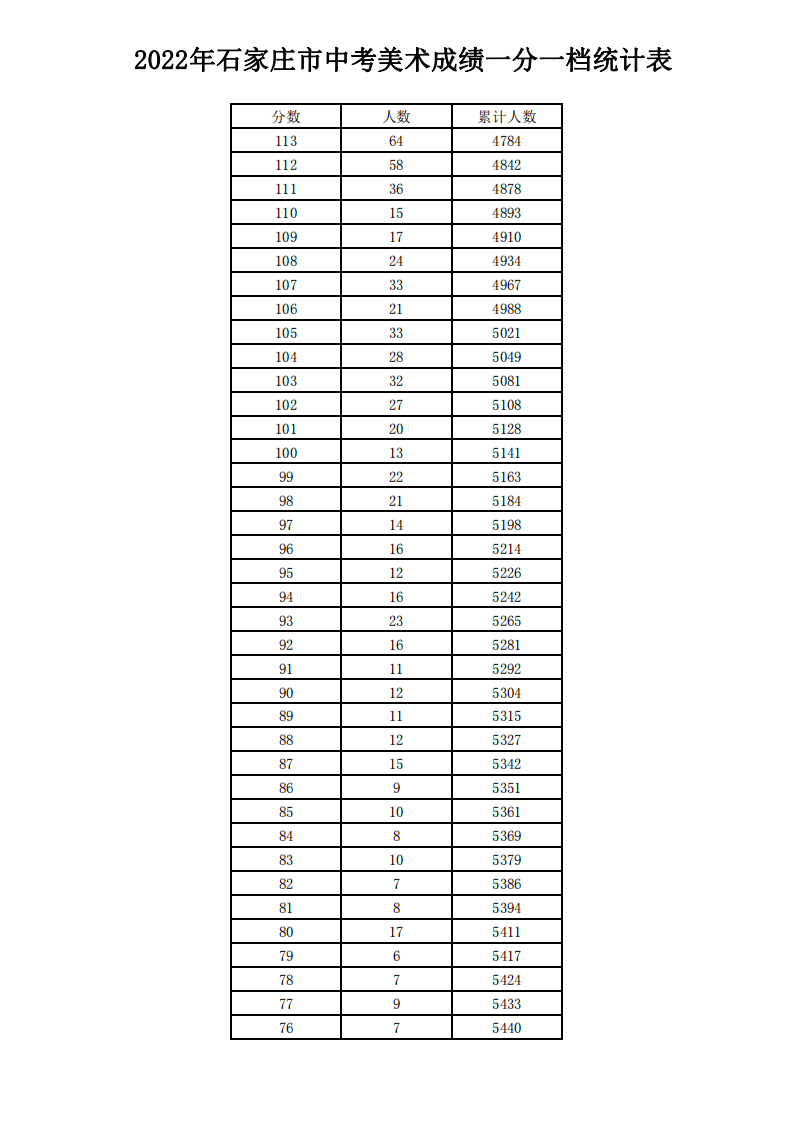 2022年石家庄市中考美术成绩一分一档统计表

| 分数 | 人数 | 累计人数 |
|---|---|---|
| 113 | 64 | 4784 |
| 112 | 58 | 4842 |
| 111 | 36 | 4878 |
| 110 | 15 | 4893 |
| 109 | 17 | 4910 |
| 108 | 24 | 4934 |
| 107 | 33 | 4967 |
| 106 | 21 | 4988 |
| 105 | 33 | 5021 |
| 104 | 28 | 5049 |
| 103 | 32 | 5081 |
| 102 | 27 | 5108 |
| 101 | 20 | 5128 |
| 100 | 13 | 5141 |
| 99 | 22 | 5163 |
| 98 | 21 | 5184 |
| 97 | 14 | 5198 |
| 96 | 16 | 5214 |
| 95 | 12 | 5226 |
| 94 | 16 | 5242 |
| 93 | 23 | 5265 |
| 92 | 16 | 5281 |
| 91 | 11 | 5292 |
| 90 | 12 | 5304 |
| 89 | 11 | 5315 |
| 88 | 12 | 5327 |
| 87 | 15 | 5342 |
| 86 | 9 | 5351 |
| 85 | 10 | 5361 |
| 84 | 8 | 5369 |
| 83 | 10 | 5379 |
| 82 | 7 | 5386 |
| 81 | 8 | 5394 |
| 80 | 17 | 5411 |
| 79 | 6 | 5417 |
| 78 | 7 | 5424 |
| 77 | 9 | 5433 |
| 76 | 7 | 5440 |